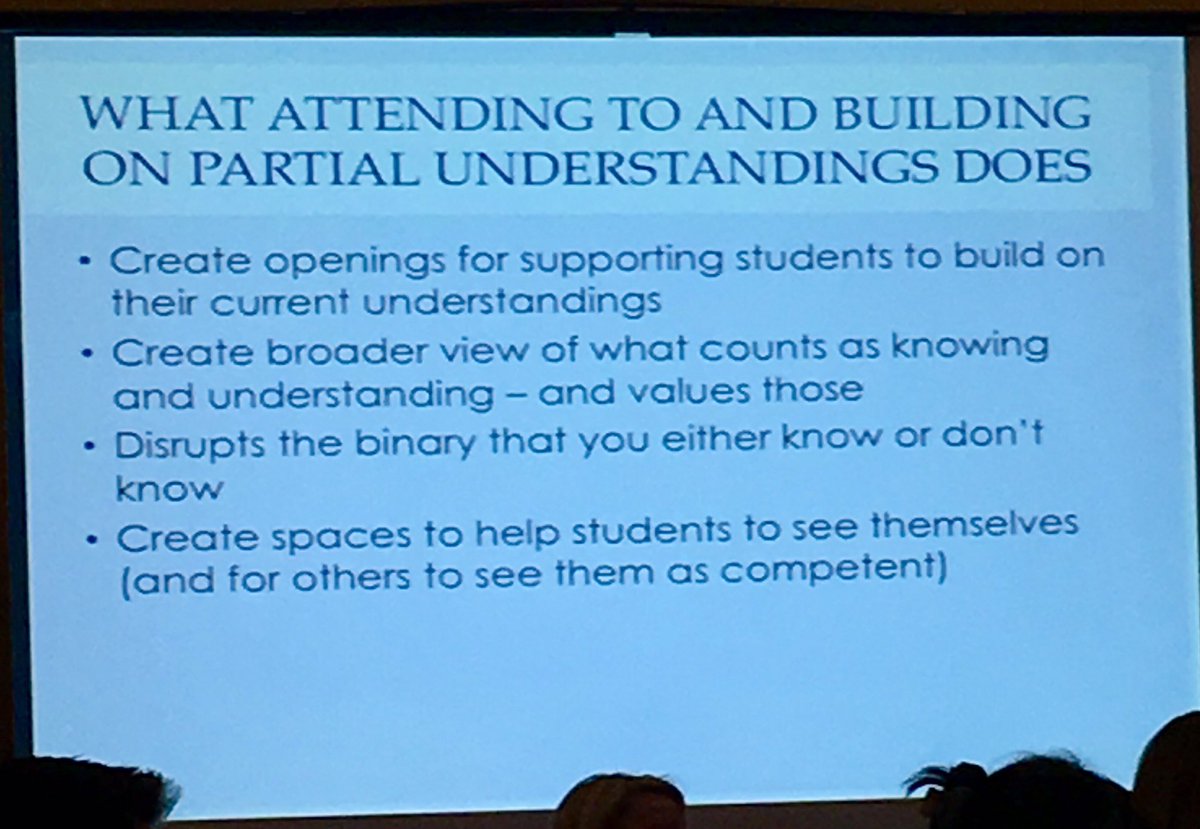 WHAT ATTENDING TO AND BUILDING ON PARTIAL UNDERSTANDINGS DOES

• Create openings for supporting students to build on their current understandings
• Create broader view of what counts as knowing and understanding – and values those
• Disrupts the binary that you either know or don't know
• Create spaces to help students to see themselves (and for others to see them as competent)